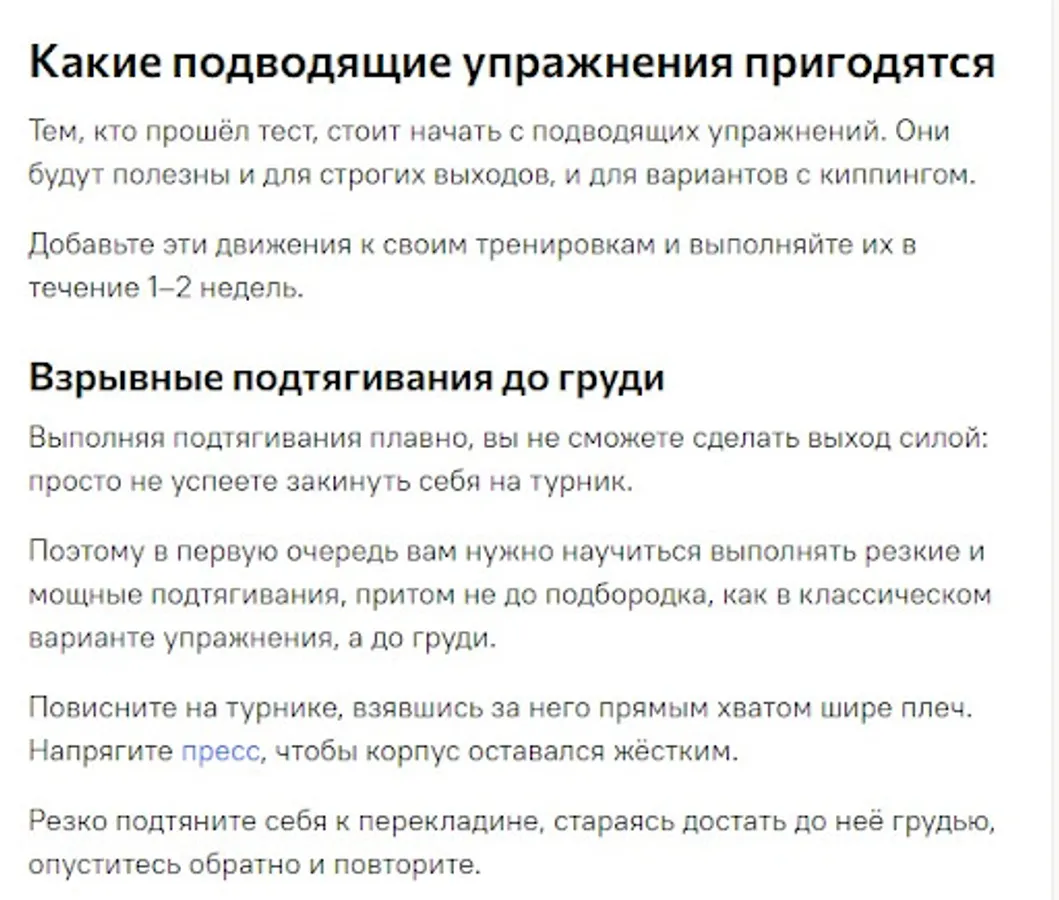 Какие подводящие упражнения пригодятся

Тем, кто прошёл тест, стоит начать с подводящих упражнений. Они будут полезны и для строгих выходов, и для вариантов с киппингом.

Добавьте эти движения к своим тренировкам и выполняйте их в течение 1–2 недель.

Взрывные подтягивания до груди

Выполняя подтягивания плавно, вы не сможете сделать выход силой: просто не успеете закинуть себя на турник.

Поэтому в первую очередь вам нужно научиться выполнять резкие и мощные подтягивания, притом не до подбородка, как в классическом варианте упражнения, а до груди.

Повисните на турнике, взявшись за него прямым хватом шире плеч. Напрягите пресс, чтобы корпус оставался жёстким.

Резко подтяните себя к перекладине, стараясь достать до неё грудью, опуститесь обратно и повторите.